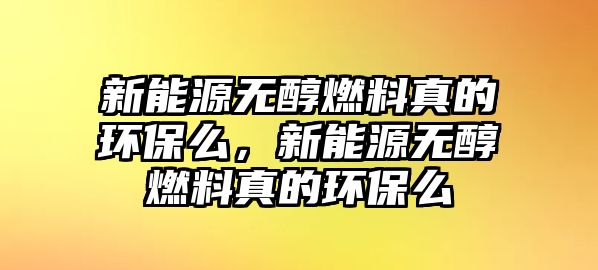 新能源无醇燃料真的环保么，新能源无醇燃料真的环保么